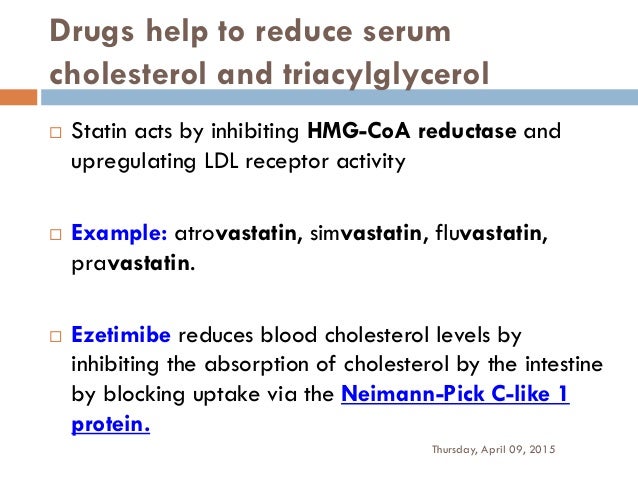 Drugs help to reduce serum cholesterol and triacylglycerol

□ Statin acts by inhibiting HMG-CoA reductase and upregulating LDL receptor activity

□ Example: atrovastatin, simvastatin, fluvastatin, pravastatin.

□ Ezetimibe reduces blood cholesterol levels by inhibiting the absorption of cholesterol by the intestine by blocking uptake via the Neimann-Pick C-like 1 protein.

Thursday, April 09, 2015